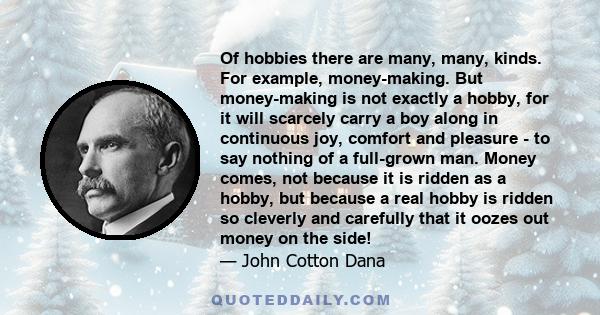 Of hobbies there are many, many, kinds. For example, money-making. But money-making is not exactly a hobby, for it will scarcely carry a boy along in continuous joy, comfort and pleasure - to say nothing of a full-grown man. Money comes, not because it is ridden as a hobby, but because a real hobby is ridden so cleverly and carefully that it oozes out money on the side!
— John Cotton Dana

QUOTEDDAILY.COM